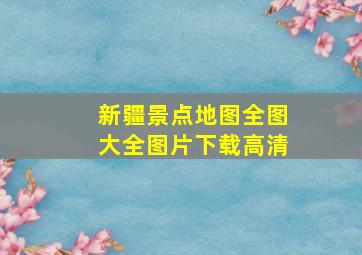 新疆景点地图全图大全图片下载高清